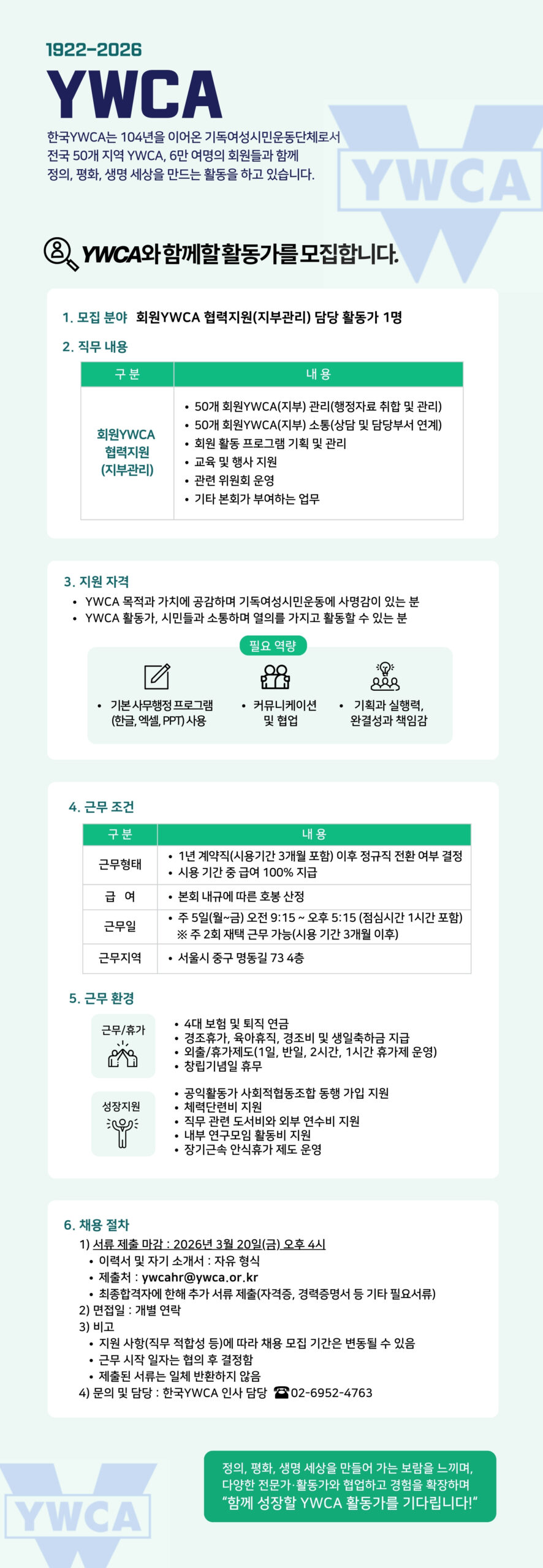 1922-2026

YWCA

한국YWCA는 104년을 이어온 기독여성시민운동단체로서 전국 50개 지역 YWCA, 6만 여명의 회원들과 함께 정의, 평화, 생명 세상을 만드는 활동을 하고 있습니다.

YWCA

YWCA와 함께할 활동가를 모집합니다.

1. 모집 분야 회원YWCA 협력지원(지부관리) 담당 활동가 1명

2. 직무 내용

| 구 분 | 내 용 |
|---|---|
| 회원YWCA 협력지원 (지부관리) | • 50개 회원YWCA(지부) 관리(행정자료 취합 및 관리) • 50개 회원YWCA(지부) 소통(상담 및 담당부서 연계) • 회원 활동 프로그램 기획 및 관리 • 교육 및 행사 지원 • 관련 위원회 운영 • 기타 본회가 부여하는 업무 |

3. 지원 자격
• YWCA 목적과 가치에 공감하며 기독여성시민운동에 사명감이 있는 분
• YWCA 활동가, 시민들과 소통하며 열의를 가지고 활동할 수 있는 분

필요 역량
• 기본 사무행정 프로그램 (한글, 엑셀, PPT) 사용
• 커뮤니케이션 및 협업
• 기획과 실행력, 완결성과 책임감

4. 근무 조건

| 구 분 | 내 용 |
|---|---|
| 근무형태 | • 1년 계약직(시용기간 3개월 포함) 이후 정규직 전환 여부 결정 • 시용 기간 중 급여 100% 지급 |
| 급 여 | • 본회 내규에 따른 호봉 산정 |
| 근무일 | • 주 5일(월~금) 오전 9:15 ~ 오후 5:15 (점심시간 1시간 포함) ※ 주 2회 재택 근무 가능(시용 기간 3개월 이후) |
| 근무지역 | • 서울시 중구 명동길 73 4층 |

5. 근무 환경

근무/휴가
• 4대 보험 및 퇴직 연금
• 경조휴가, 육아휴직, 경조비 및 생일축하금 지급
• 외출/휴가제도(1일, 반일, 2시간, 1시간 휴가제 운영)
• 창립기념일 휴무

성장지원
• 공익활동가 사회적협동조합 동행 가입 지원
• 체력단련비 지원
• 직무 관련 도서비와 외부 연수비 지원
• 내부 연구모임 활동비 지원
• 장기근속 안식휴가 제도 운영

6. 채용 절차
1) 서류 제출 마감 : 2026년 3월 20일(금) 오후 4시
• 이력서 및 자기 소개서 : 자유 형식
• 제출처 : ywcahr@ywca.or.kr
• 최종합격자에 한해 추가 서류 제출(자격증, 경력증명서 등 기타 필요서류)
2) 면접일 : 개별 연락
3) 비고
• 지원 사항(직무 적합성 등)에 따라 채용 모집 기간은 변동될 수 있음
• 근무 시작 일자는 협의 후 결정함
• 제출된 서류는 일체 반환하지 않음
4) 문의 및 담당 : 한국YWCA 인사 담당 ☎02-6952-4763

YWCA

정의, 평화, 생명 세상을 만들어 가는 보람을 느끼며, 다양한 전문가·활동가와 협업하고 경험을 확장하며 "함께 성장할 YWCA 활동가를 기다립니다!"